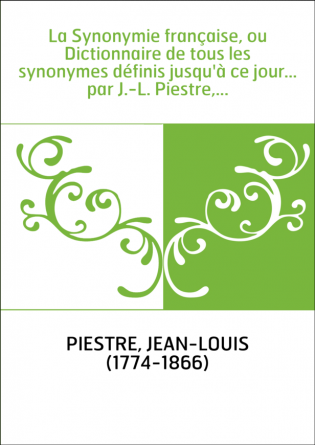 La Synonymie française, ou Dictionnaire de tous les synonymes définis jusqu'à ce jour... par J.-L. Piestre,...

PIESTRE, JEAN-LOUIS (1774-1866)